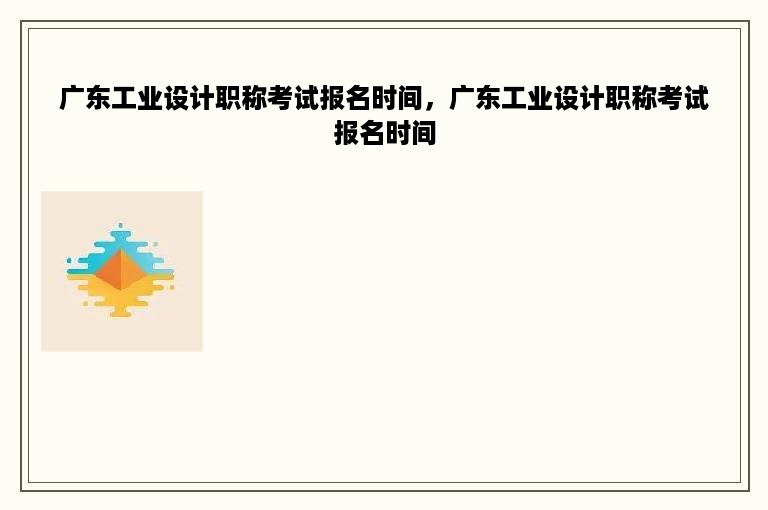 广东工业设计职称考试报名时间，广东工业设计职称考试报名时间